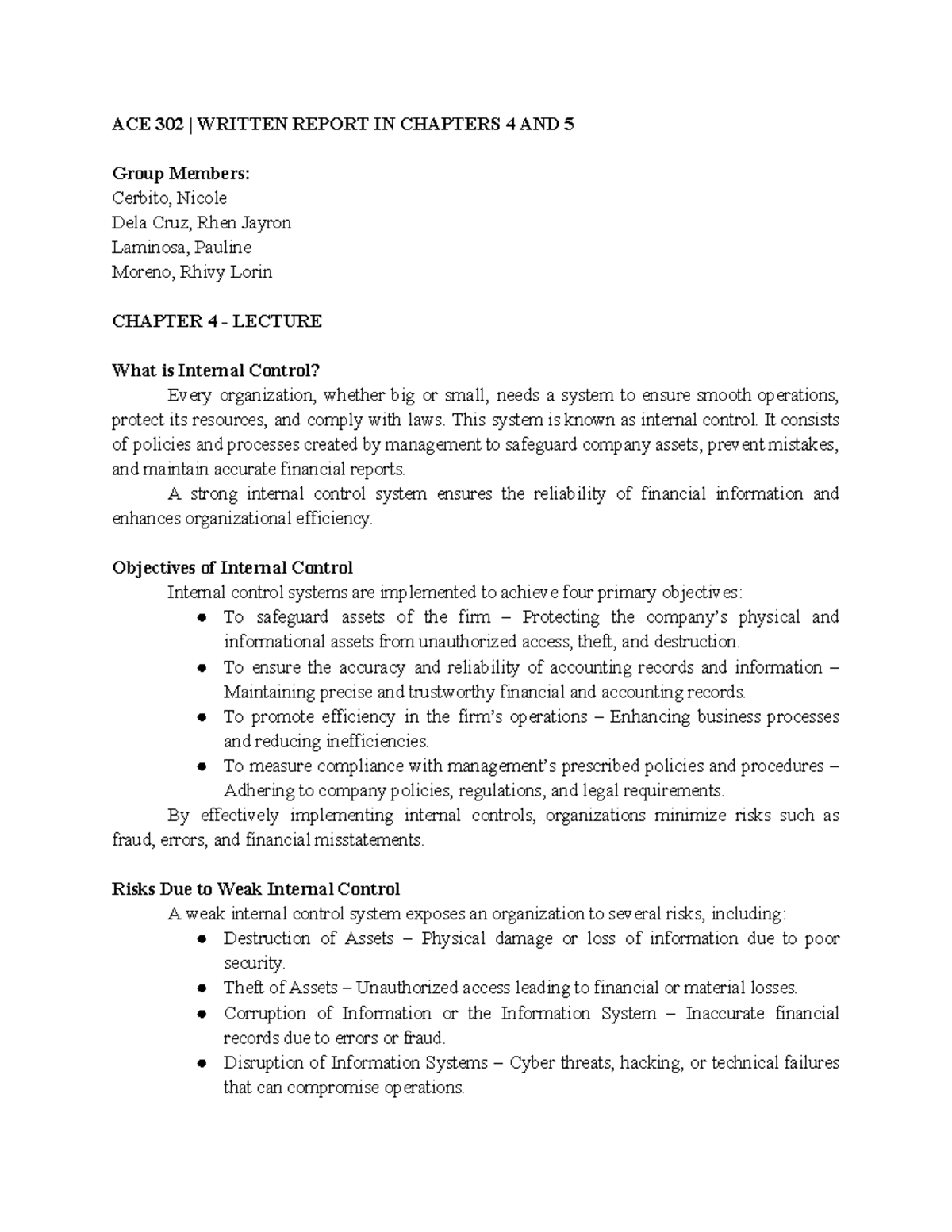 ACE 302 | WRITTEN REPORT IN CHAPTERS 4 AND 5

Group Members:
Cerbito, Nicole
Dela Cruz, Rhen Jayron
Laminosa, Pauline
Moreno, Rhivy Lorin

CHAPTER 4 - LECTURE

What is Internal Control?

Every organization, whether big or small, needs a system to ensure smooth operations, protect its resources, and comply with laws. This system is known as internal control. It consists of policies and processes created by management to safeguard company assets, prevent mistakes, and maintain accurate financial reports.

A strong internal control system ensures the reliability of financial information and enhances organizational efficiency.

Objectives of Internal Control

Internal control systems are implemented to achieve four primary objectives:
• To safeguard assets of the firm – Protecting the company's physical and informational assets from unauthorized access, theft, and destruction.
• To ensure the accuracy and reliability of accounting records and information – Maintaining precise and trustworthy financial and accounting records.
• To promote efficiency in the firm's operations – Enhancing business processes and reducing inefficiencies.
• To measure compliance with management's prescribed policies and procedures – Adhering to company policies, regulations, and legal requirements.

By effectively implementing internal controls, organizations minimize risks such as fraud, errors, and financial misstatements.

Risks Due to Weak Internal Control

A weak internal control system exposes an organization to several risks, including:
• Destruction of Assets – Physical damage or loss of information due to poor security.
• Theft of Assets – Unauthorized access leading to financial or material losses.
• Corruption of Information or the Information System – Inaccurate financial records due to errors or fraud.
• Disruption of Information Systems – Cyber threats, hacking, or technical failures that can compromise operations.